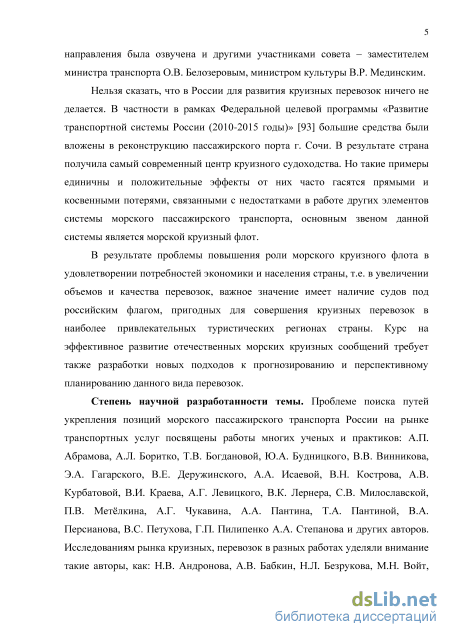 5

направления была озвучена и другими участниками совета – заместителем министра транспорта О.В. Белозеровым, министром культуры В.Р. Мединским.

Нельзя сказать, что в России для развития круизных перевозок ничего не делается. В частности в рамках Федеральной целевой программы «Развитие транспортной системы России (2010-2015 годы)» [93] большие средства были вложены в реконструкцию пассажирского порта г. Сочи. В результате страна получила самый современный центр круизного судоходства. Но такие примеры единичны и положительные эффекты от них часто гасятся прямыми и косвенными потерями, связанными с недостатками в работе других элементов системы морского пассажирского транспорта, основным звеном данной системы является морской круизный флот.

В результате проблемы повышения роли морского круизного флота в удовлетворении потребностей экономики и населения страны, т.е. в увеличении объемов и качества перевозок, важное значение имеет наличие судов под российским флагом, пригодных для совершения круизных перевозок в наиболее привлекательных туристических регионах страны. Курс на эффективное развитие отечественных морских круизных сообщений требует также разработки новых подходов к прогнозированию и перспективному планированию данного вида перевозок.

Степень научной разработанности темы. Проблеме поиска путей укрепления позиций морского пассажирского транспорта России на рынке транспортных услуг посвящены работы многих ученых и практиков: А.П. Абрамова, А.Л. Боритко, Т.В. Богдановой, Ю.А. Будницкого, В.В. Винникова, Э.А. Гагарского, В.Е. Деружинского, А.А. Исаевой, В.Н. Кострова, А.В. Курбатовой, В.И. Краева, А.Г. Левицкого, В.К. Лернера, С.В. Милославской, П.В. Метёлкина, А.Г. Чукавина, А.А. Пантина, Т.А. Пантиной, В.А. Персианова, В.С. Петухова, Г.П. Пилипенко А.А. Степанова и других авторов. Исследованиям рынка круизных, перевозок в разных работах уделяли внимание такие авторы, как: Н.В. Андронова, А.В. Бабкин, Н.Л. Безрукова, М.Н. Войт,

dsLib.net
библиотека диссертаций